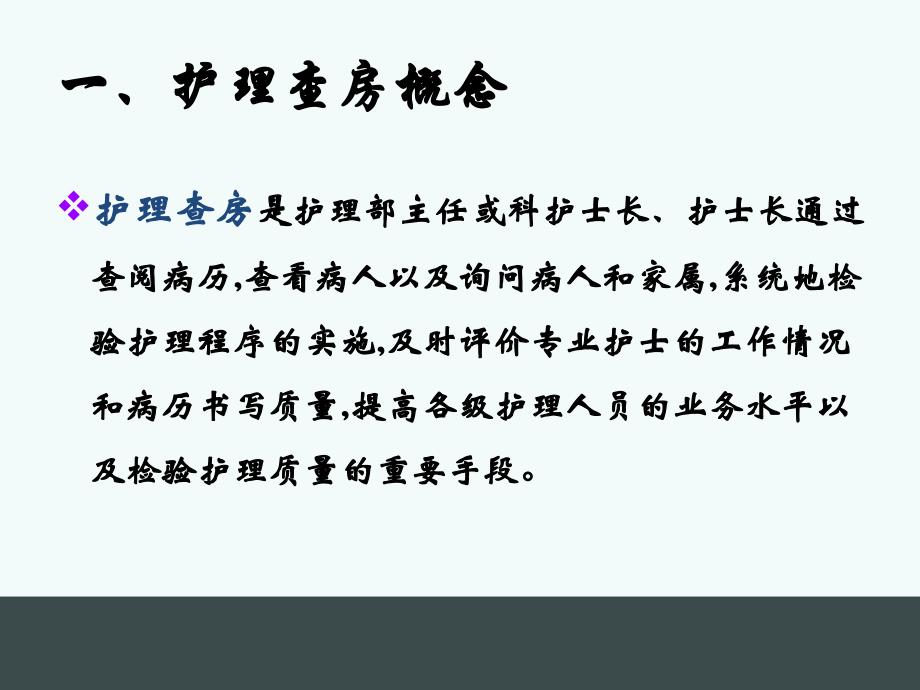 一、护理查房概念

❖护理查房是护理部主任或科护士长、护士长通过查阅病历,查看病人以及询问病人和家属,系统地检验护理程序的实施,及时评价专业护士的工作情况和病历书写质量,提高各级护理人员的业务水平以及检验护理质量的重要手段。